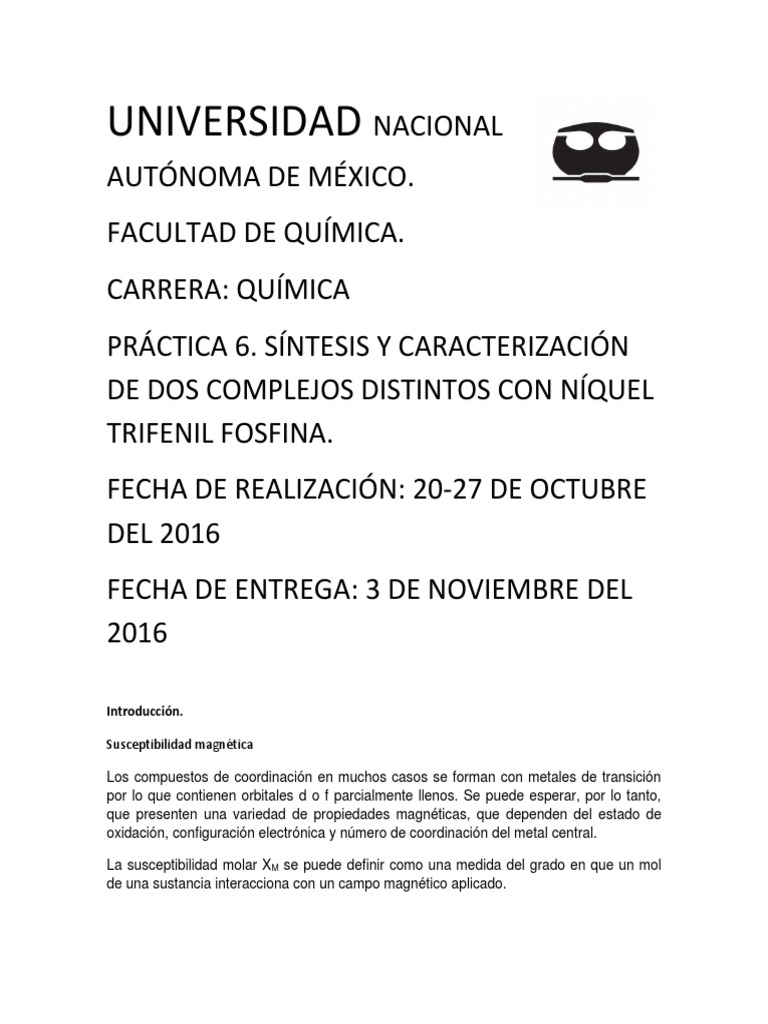 UNIVERSIDAD NACIONAL AUTÓNOMA DE MÉXICO.

FACULTAD DE QUÍMICA.

CARRERA: QUÍMICA

PRÁCTICA 6. SÍNTESIS Y CARACTERIZACIÓN DE DOS COMPLEJOS DISTINTOS CON NÍQUEL TRIFENIL FOSFINA.

FECHA DE REALIZACIÓN: 20-27 DE OCTUBRE DEL 2016

FECHA DE ENTREGA: 3 DE NOVIEMBRE DEL 2016

Introducción.

Susceptibilidad magnética

Los compuestos de coordinación en muchos casos se forman con metales de transición por lo que contienen orbitales d o f parcialmente llenos. Se puede esperar, por lo tanto, que presenten una variedad de propiedades magnéticas, que dependen del estado de oxidación, configuración electrónica y número de coordinación del metal central.

La susceptibilidad molar $X_M$ se puede definir como una medida del grado en que un mol de una sustancia interacciona con un campo magnético aplicado.